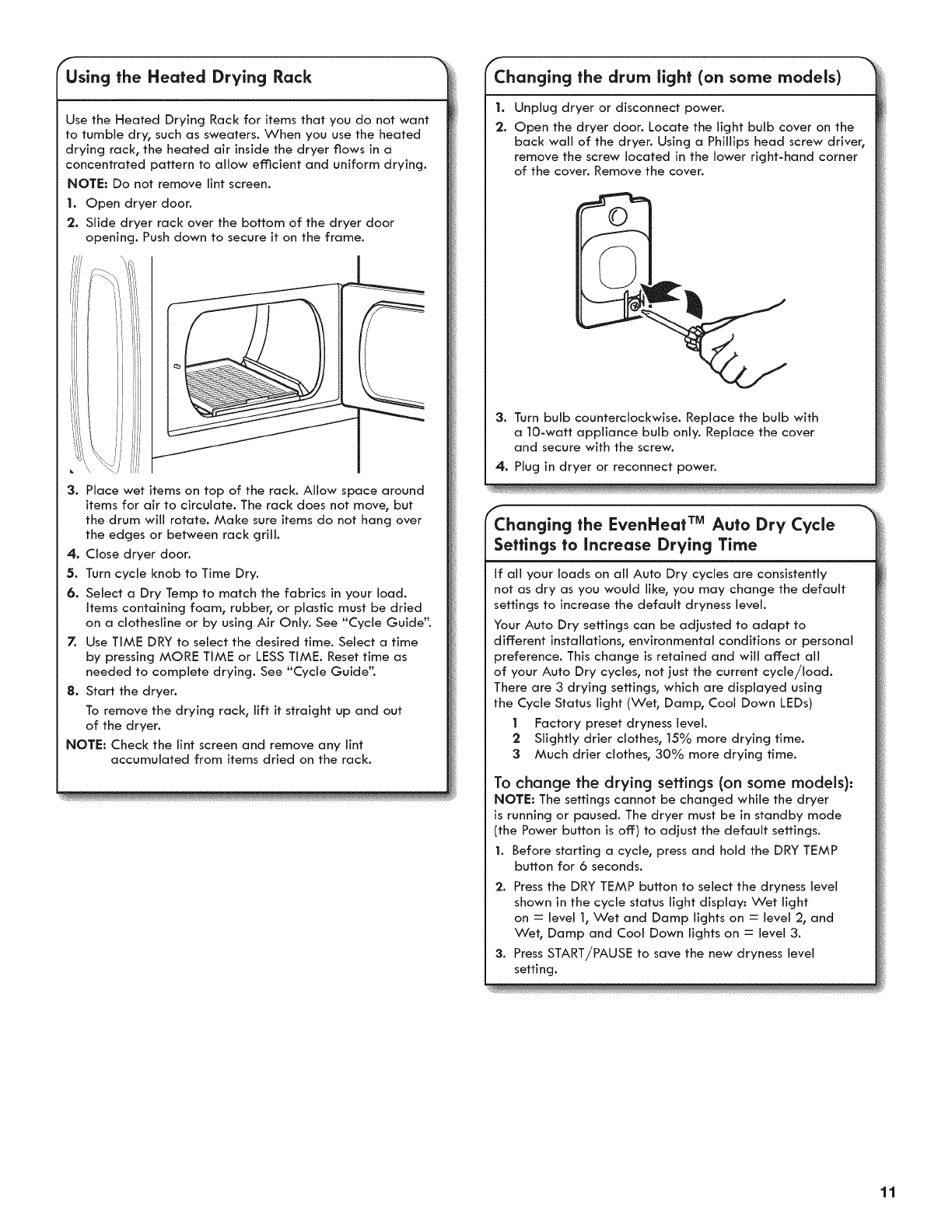 Using the Heated Drying Rack

Use the Heated Drying Rack for items that you do not want to tumble dry, such as sweaters. When you use the heated drying rack, the heated air inside the dryer flows in a concentrated pattern to allow efficient and uniform drying.

NOTE: Do not remove lint screen.

1. Open dryer door.
2. Slide dryer rack over the bottom of the dryer door opening. Push down to secure it on the frame.

3. Place wet items on top of the rack. Allow space around items for air to circulate. The rack does not move, but the drum will rotate. Make sure items do not hang over the edges or between rack grill.
4. Close dryer door.
5. Turn cycle knob to Time Dry.
6. Select a Dry Temp to match the fabrics in your load. Items containing foam, rubber, or plastic must be dried on a clothesline or by using Air Only. See "Cycle Guide".
7. Use TIME DRY to select the desired time. Select a time by pressing MORE TIME or LESS TIME. Reset time as needed to complete drying. See "Cycle Guide".
8. Start the dryer.

To remove the drying rack, lift it straight up and out of the dryer.

NOTE: Check the lint screen and remove any lint accumulated from items dried on the rack.

Changing the drum light (on some models)

1. Unplug dryer or disconnect power.
2. Open the dryer door. Locate the light bulb cover on the back wall of the dryer. Using a Phillips head screw driver, remove the screw located in the lower right-hand corner of the cover. Remove the cover.
3. Turn bulb counterclockwise. Replace the bulb with a 10-watt appliance bulb only. Replace the cover and secure with the screw.
4. Plug in dryer or reconnect power.

Changing the EvenHeat™ Auto Dry Cycle Settings to Increase Drying Time

If all your loads on all Auto Dry cycles are consistently not as dry as you would like, you may change the default settings to increase the default dryness level.

Your Auto Dry settings can be adjusted to adapt to different installations, environmental conditions or personal preference. This change is retained and will affect all of your Auto Dry cycles, not just the current cycle/load. There are 3 drying settings, which are displayed using the Cycle Status light (Wet, Damp, Cool Down LEDs)

1 Factory preset dryness level.
2 Slightly drier clothes, 15% more drying time.
3 Much drier clothes, 30% more drying time.

To change the drying settings (on some models):

NOTE: The settings cannot be changed while the dryer is running or paused. The dryer must be in standby mode (the Power button is off) to adjust the default settings.

1. Before starting a cycle, press and hold the DRY TEMP button for 6 seconds.
2. Press the DRY TEMP button to select the dryness level shown in the cycle status light display: Wet light on = level 1, Wet and Damp lights on = level 2, and Wet, Damp and Cool Down lights on = level 3.
3. Press START/PAUSE to save the new dryness level setting.

11